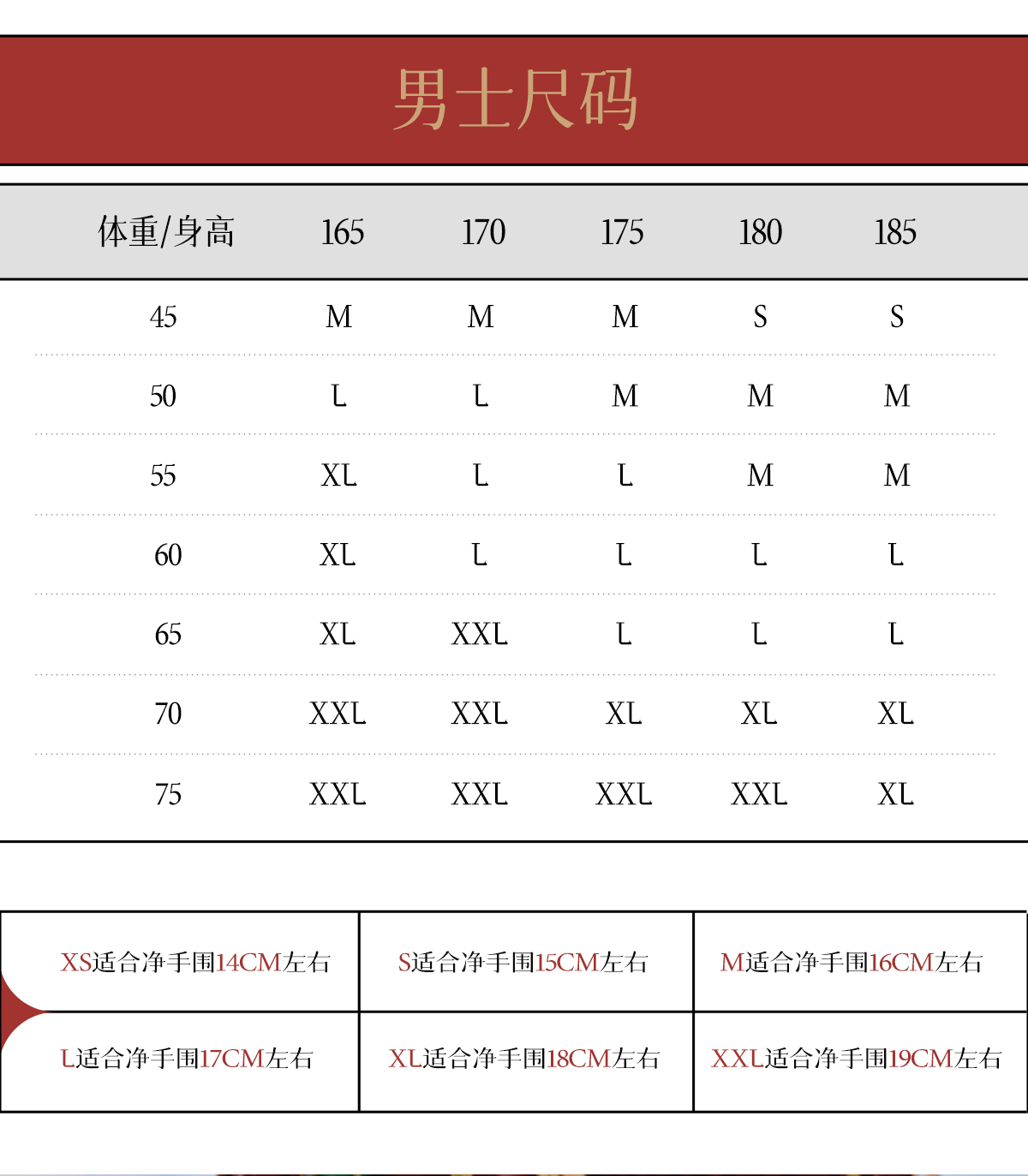 男士尺码

| 体重/身高 | 165 | 170 | 175 | 180 | 185 |
|---|---|---|---|---|---|
| 45 | M | M | M | S | S |
| 50 | L | L | M | M | M |
| 55 | XL | L | L | M | M |
| 60 | XL | L | L | L | L |
| 65 | XL | XXL | L | L | L |
| 70 | XXL | XXL | XL | XL | XL |
| 75 | XXL | XXL | XXL | XXL | XL |

| XS适合净手围14CM左右 | S适合净手围15CM左右 | M适合净手围16CM左右 |
|---|---|---|
| L适合净手围17CM左右 | XL适合净手围18CM左右 | XXL适合净手围19CM左右 |